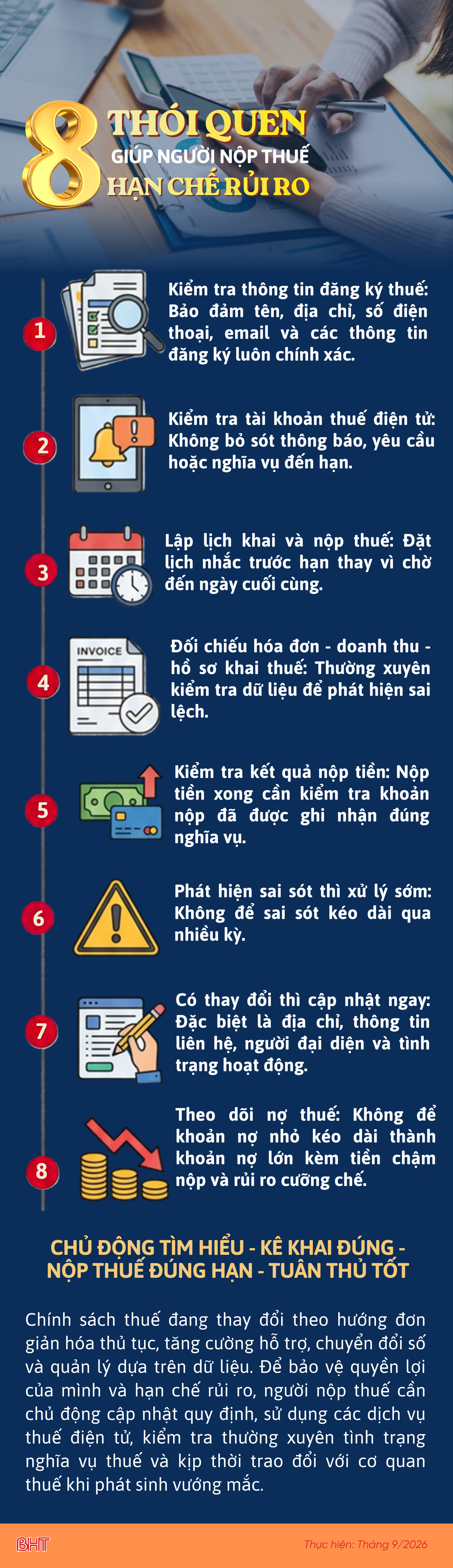 8 THÓI QUEN
GIÚP NGƯỜI NỘP THUẾ
HẠN CHẾ RỦI RO

1
Kiểm tra thông tin đăng ký thuế: Bảo đảm tên, địa chỉ, số điện thoại, email và các thông tin đăng ký luôn chính xác.

2
Kiểm tra tài khoản thuế điện tử: Không bỏ sót thông báo, yêu cầu hoặc nghĩa vụ đến hạn.

3
Lập lịch khai và nộp thuế: Đặt lịch nhắc trước hạn thay vì chờ đến ngày cuối cùng.

4
INVOICE
Đối chiếu hóa đơn - doanh thu - hồ sơ khai thuế: Thường xuyên kiểm tra dữ liệu để phát hiện sai lệch.

5
Kiểm tra kết quả nộp tiền: Nộp tiền xong cần kiểm tra khoản nộp đã được ghi nhận đúng nghĩa vụ.

6
Phát hiện sai sót thì xử lý sớm: Không để sai sót kéo dài qua nhiều kỳ.

7
Có thay đổi thì cập nhật ngay: Đặc biệt là địa chỉ, thông tin liên hệ, người đại diện và tình trạng hoạt động.

8
Theo dõi nợ thuế: Không để khoản nợ nhỏ kéo dài thành khoản nợ lớn kèm tiền chậm nộp và rủi ro cưỡng chế.

CHỦ ĐỘNG TÌM HIỂU - KÊ KHAI ĐÚNG - NỘP THUẾ ĐÚNG HẠN - TUÂN THỦ TỐT

Chính sách thuế đang thay đổi theo hướng đơn giản hóa thủ tục, tăng cường hỗ trợ, chuyển đổi số và quản lý dựa trên dữ liệu. Để bảo vệ quyền lợi của mình và hạn chế rủi ro, người nộp thuế cần chủ động cập nhật quy định, sử dụng các dịch vụ thuế điện tử, kiểm tra thường xuyên tình trạng nghĩa vụ thuế và kịp thời trao đổi với cơ quan thuế khi phát sinh vướng mắc.

BHT
Thực hiện: Tháng 9/2026